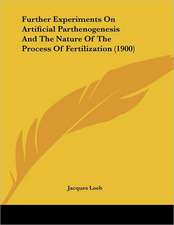 Further Experiments On Artificial Parthenogenesis And The Nature Of The Process Of Fertilization (1900)

Jacques Loeb